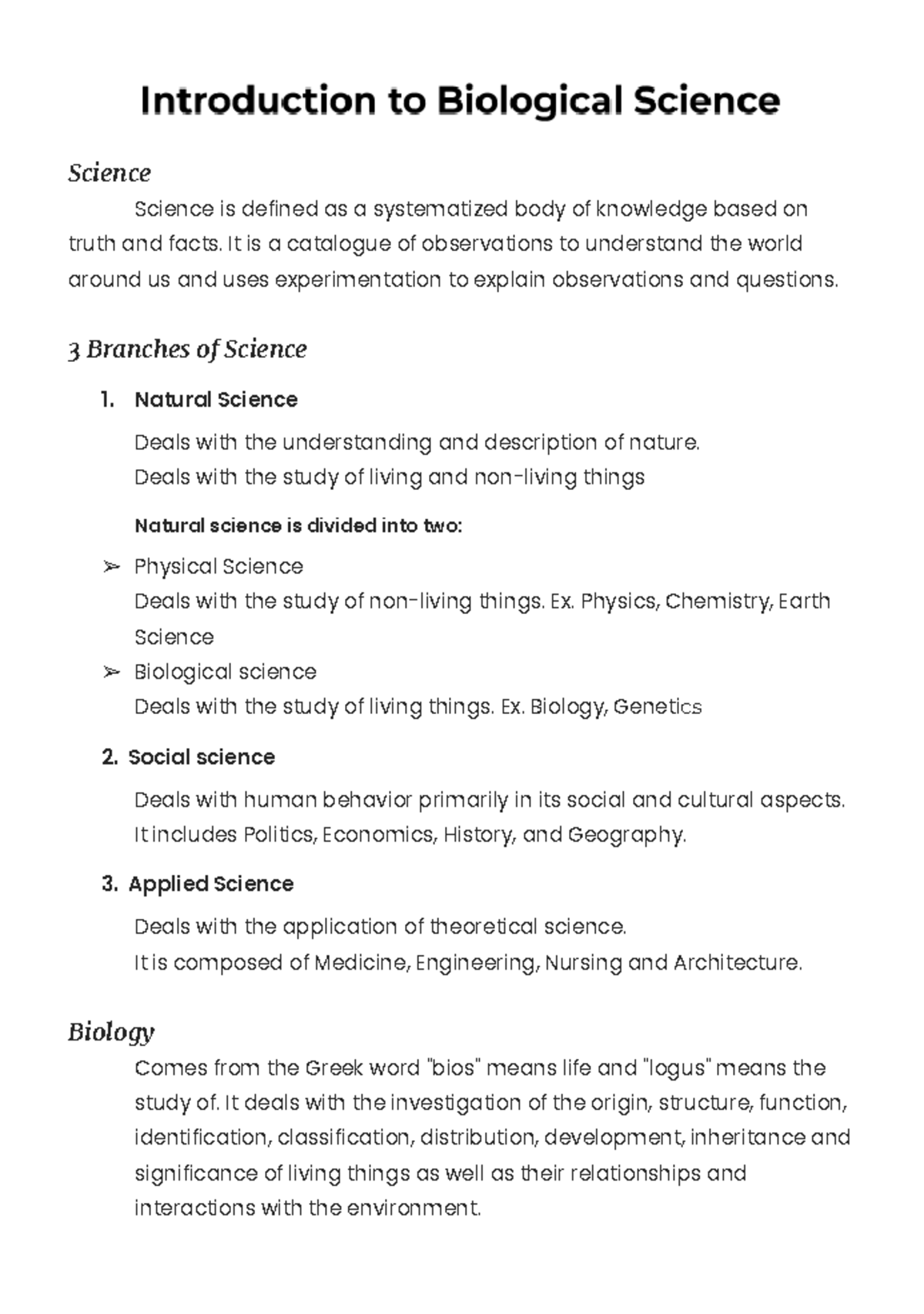 Introduction to Biological Science

Science

Science is defined as a systematized body of knowledge based on truth and facts. It is a catalogue of observations to understand the world around us and uses experimentation to explain observations and questions.

3 Branches of Science

1. Natural Science

Deals with the understanding and description of nature.
Deals with the study of living and non-living things

Natural science is divided into two:

➢ Physical Science
Deals with the study of non-living things. Ex. Physics, Chemistry, Earth Science

➢ Biological science
Deals with the study of living things. Ex. Biology, Genetics

2. Social science

Deals with human behavior primarily in its social and cultural aspects.
It includes Politics, Economics, History, and Geography.

3. Applied Science

Deals with the application of theoretical science.
It is composed of Medicine, Engineering, Nursing and Architecture.

Biology

Comes from the Greek word "bios" means life and "logus" means the study of. It deals with the investigation of the origin, structure, function, identification, classification, distribution, development, inheritance and significance of living things as well as their relationships and interactions with the environment.